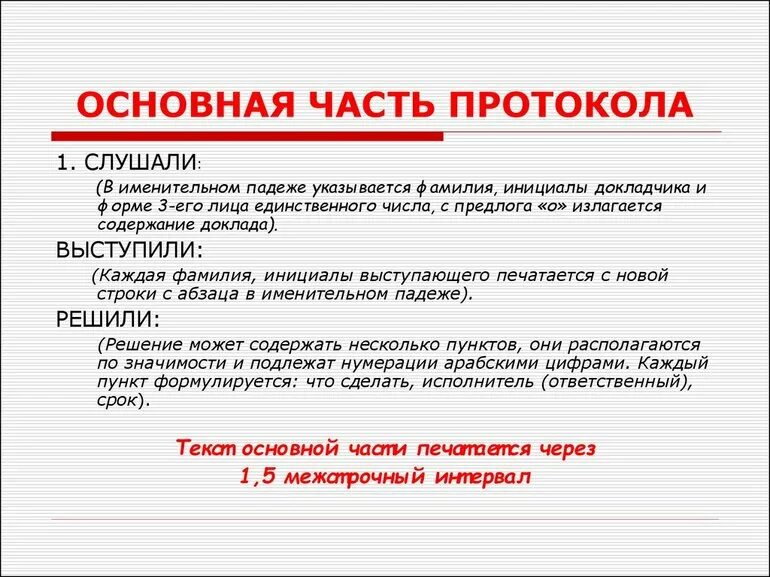 ОСНОВНАЯ ЧАСТЬ ПРОТОКОЛА

1. СЛУШАЛИ:

(В именительном падеже указывается фамилия, инициалы докладчика и форме 3-его лица единственного числа, с предлога «о» излагается содержание доклада).

ВЫСТУПИЛИ:

(Каждая фамилия, инициалы выступающего печатается с новой строки с абзаца в именительном падеже).

РЕШИЛИ:

(Решение может содержать несколько пунктов, они располагаются по значимости и подлежат нумерации арабскими цифрами. Каждый пункт формулируется: что сделать, исполнитель (ответственный), срок).

Текст основной части печатается через 1,5 межстрочный интервал